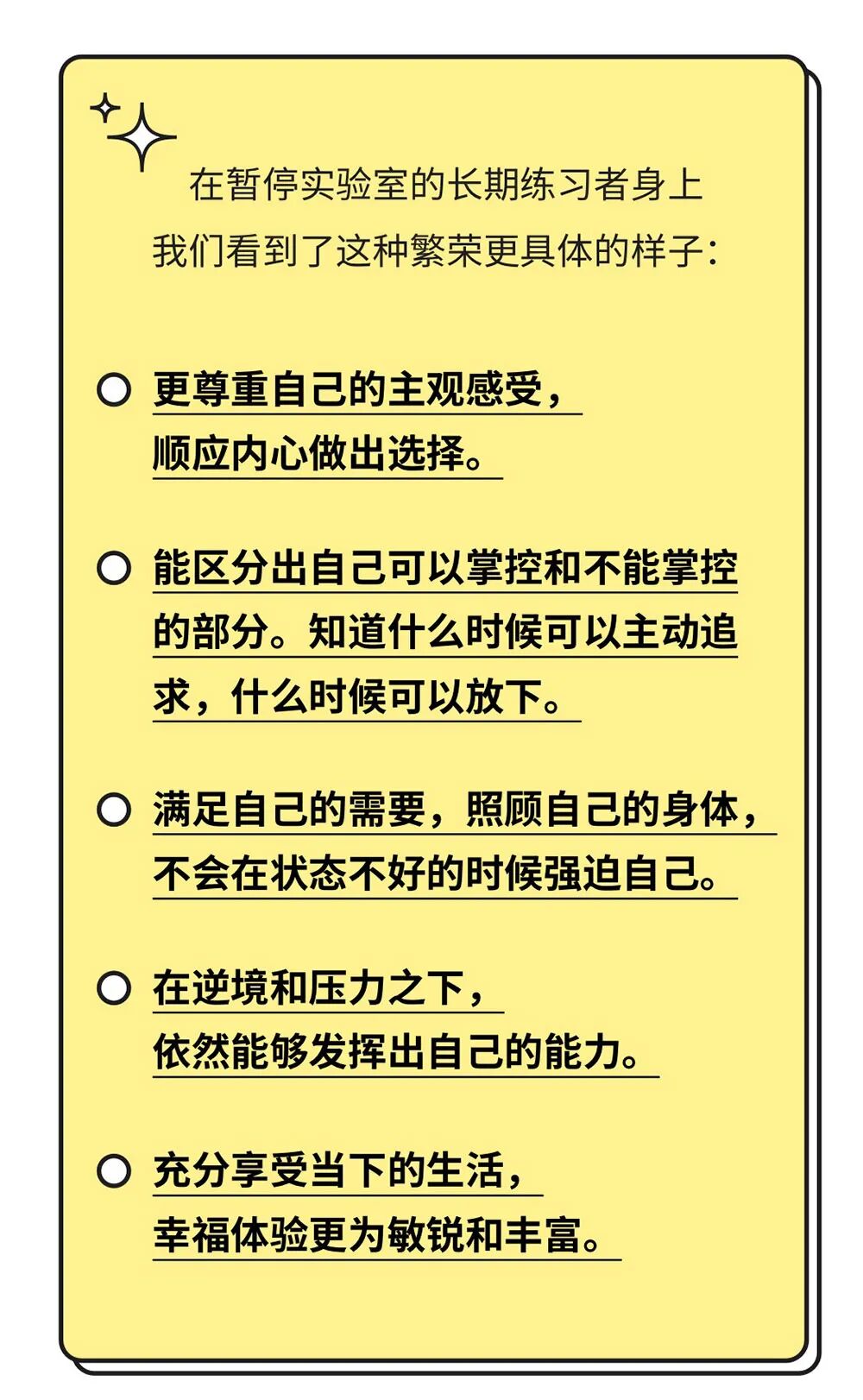 在暂停实验室的长期练习者身上
我们看到了这种繁荣更具体的样子：

更尊重自己的主观感受，顺应内心做出选择。

能区分出自己可以掌控和不能掌控的部分。知道什么时候可以主动追求，什么时候可以放下。

满足自己的需要，照顾自己的身体，不会在状态不好的时候强迫自己。

在逆境和压力之下，依然能够发挥出自己的能力。

充分享受当下的生活，幸福体验更为敏锐和丰富。